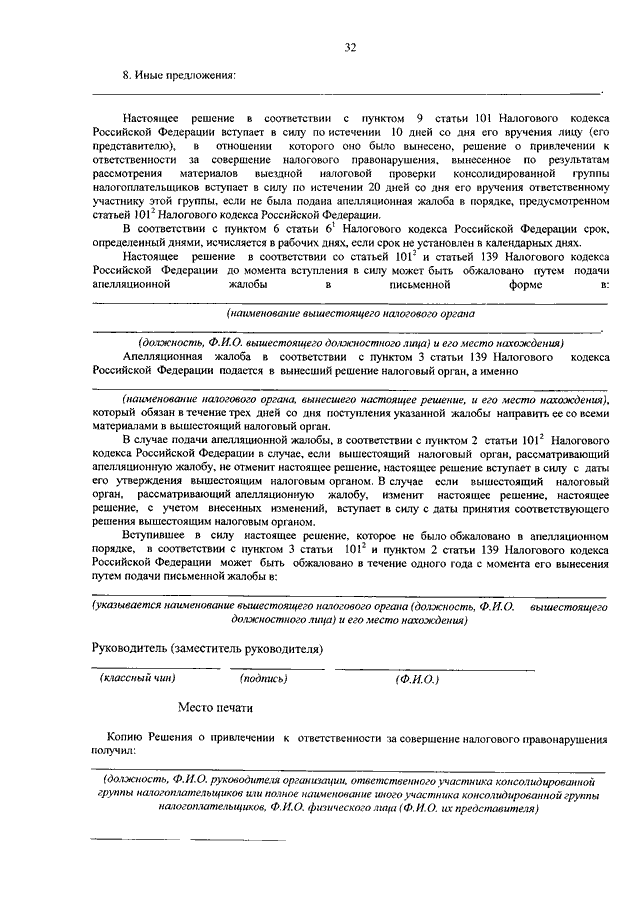 32

8. Иные предложения:

Настоящее решение в соответствии с пунктом 9 статьи 101 Налогового кодекса Российской Федерации вступает в силу по истечении 10 дней со дня его вручения лицу (его представителю), в отношении которого оно было вынесено, решение о привлечении к ответственности за совершение налогового правонарушения, вынесенное по результатам рассмотрения материалов выездной налоговой проверки консолидированной группы налогоплательщиков вступает в силу по истечении 20 дней со дня его вручения ответственному участнику этой группы, если не была подана апелляционная жалоба в порядке, предусмотренном статьей $101^2$ Налогового кодекса Российской Федерации.

В соответствии с пунктом 6 статьи $6^1$ Налогового кодекса Российской Федерации срок, определенный днями, исчисляется в рабочих днях, если срок не установлен в календарных днях.

Настоящее решение в соответствии со статьей $101^2$ и статьей 139 Налогового кодекса Российской Федерации до момента вступления в силу может быть обжаловано путем подачи апелляционной жалобы в письменной форме в:

(наименование вышестоящего налогового органа

(должность, Ф.И.О. вышестоящего должностного лица) и его место нахождения)

Апелляционная жалоба в соответствии с пунктом 3 статьи 139 Налогового кодекса Российской Федерации подается в вынесший решение налоговый орган, а именно

(наименование налогового органа, вынесшего настоящее решение, и его место нахождения),

который обязан в течение трех дней со дня поступления указанной жалобы направить ее со всеми материалами в вышестоящий налоговый орган.

В случае подачи апелляционной жалобы, в соответствии с пунктом 2 статьи $101^2$ Налогового кодекса Российской Федерации в случае, если вышестоящий налоговый орган, рассматривающий апелляционную жалобу, не отменит настоящее решение, настоящее решение вступает в силу с даты его утверждения вышестоящим налоговым органом. В случае если вышестоящий налоговый орган, рассматривающий апелляционную жалобу, изменит настоящее решение, настоящее решение, с учетом внесенных изменений, вступает в силу с даты принятия соответствующего решения вышестоящим налоговым органом.

Вступившее в силу настоящее решение, которое не было обжаловано в апелляционном порядке, в соответствии с пунктом 3 статьи $101^2$ и пунктом 2 статьи 139 Налогового кодекса Российской Федерации может быть обжаловано в течение одного года с момента его вынесения путем подачи письменной жалобы в:

(указывается наименование вышестоящего налогового органа (должность, Ф.И.О. вышестоящего должностного лица) и его место нахождения)

Руководитель (заместитель руководителя)

(классный чин) (подпись) (Ф.И.О.)

Место печати

Копию Решения о привлечении к ответственности за совершение налогового правонарушения получил:

(должность, Ф.И.О. руководителя организации, ответственного участника консолидированной группы налогоплательщиков или полное наименование иного участника консолидированной группы налогоплательщиков, Ф.И.О. физического лица (Ф.И.О. их представителя)